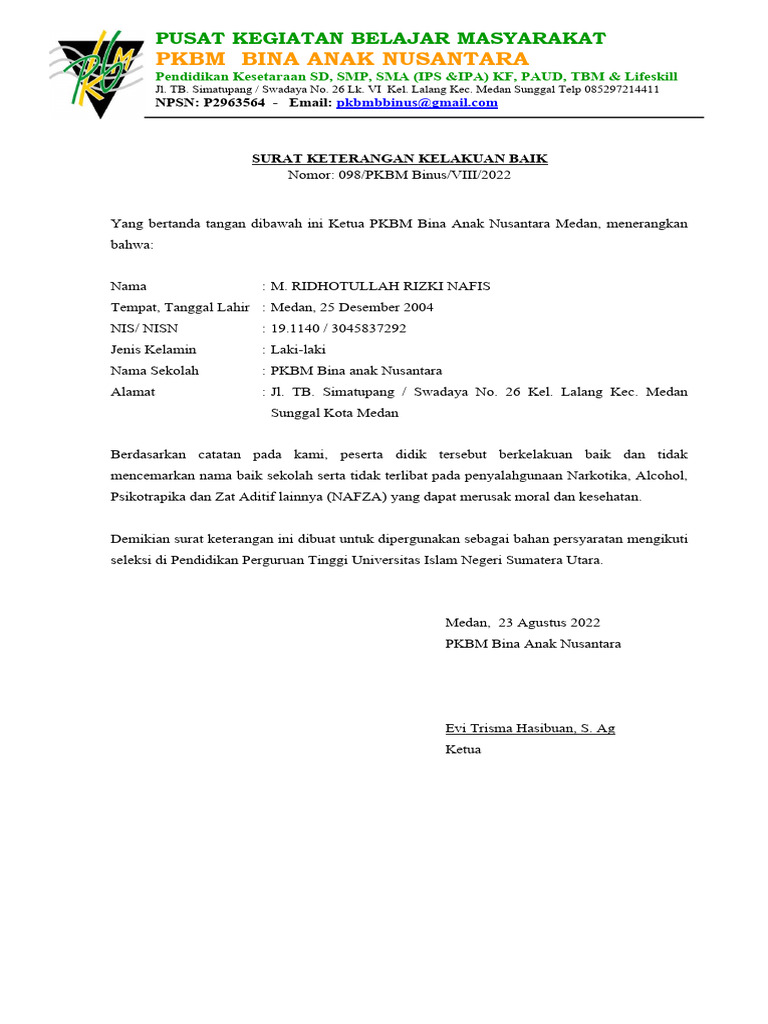 PUSAT KEGIATAN BELAJAR MASYARAKAT
PKBM BINA ANAK NUSANTARA
Pendidikan Kesetaraan SD, SMP, SMA (IPS &IPA) KF, PAUD, TBM & Lifeskill
Jl. TB. Simatupang / Swadaya No. 26 Lk. VI Kel. Lalang Kec. Medan Sunggal Telp 085297214411
NPSN: P2963564 - Email: pkbmbbinus@gmail.com

SURAT KETERANGAN KELAKUAN BAIK
Nomor: 098/PKBM Binus/VIII/2022

Yang bertanda tangan dibawah ini Ketua PKBM Bina Anak Nusantara Medan, menerangkan bahwa:

Nama : M. RIDHOTULLAH RIZKI NAFIS
Tempat, Tanggal Lahir : Medan, 25 Desember 2004
NIS/ NISN : 19.1140 / 3045837292
Jenis Kelamin : Laki-laki
Nama Sekolah : PKBM Bina anak Nusantara
Alamat : Jl. TB. Simatupang / Swadaya No. 26 Kel. Lalang Kec. Medan Sunggal Kota Medan

Berdasarkan catatan pada kami, peserta didik tersebut berkelakuan baik dan tidak mencemarkan nama baik sekolah serta tidak terlibat pada penyalahgunaan Narkotika, Alcohol, Psikotrapika dan Zat Aditif lainnya (NAFZA) yang dapat merusak moral dan kesehatan.

Demikian surat keterangan ini dibuat untuk dipergunakan sebagai bahan persyaratan mengikuti seleksi di Pendidikan Perguruan Tinggi Universitas Islam Negeri Sumatera Utara.

Medan, 23 Agustus 2022
PKBM Bina Anak Nusantara

Evi Trisma Hasibuan, S. Ag
Ketua